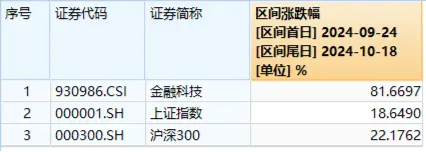 | 序号 | 证券代码 | 证券简称 | 区间涨跌幅 [区间首日] 2024-09-24 [区间尾日] 2024-10-18 [单位] % |
|---|---|---|---|
| 1 | 930986.CSI | 金融科技 | 81.6697 |
| 2 | 000001.SH | 上证指数 | 18.6490 |
| 3 | 000300.SH | 沪深300 | 22.1762 |